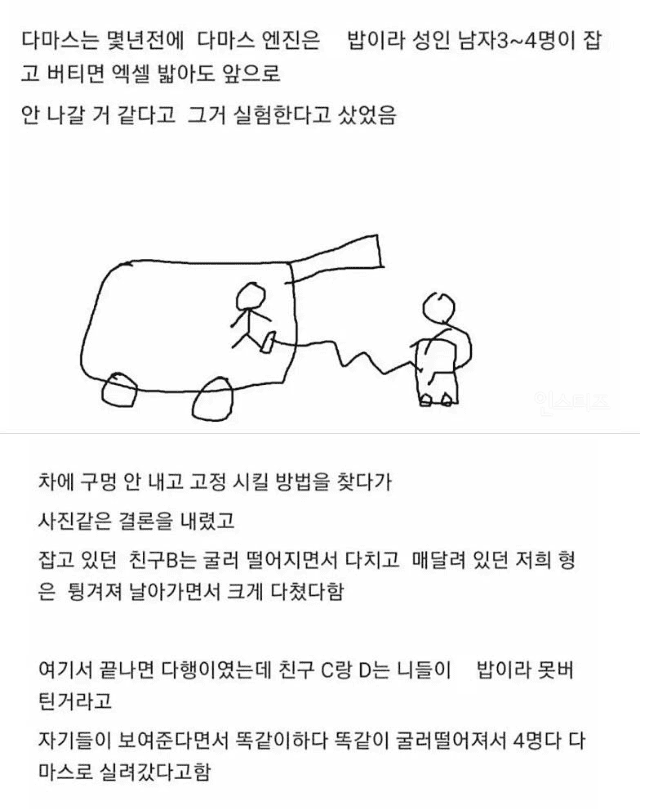 다마스는 몇년전에 다마스 엔진은 밥이라 성인 남자3~4명이 잡고 버티면 엑셀 밟아도 앞으로

안 나갈 거 같다고 그거 실험한다고 샀었음

인스티즈

차에 구멍 안 내고 고정 시킬 방법을 찾다가

사진같은 결론을 내렸고

잡고 있던 친구B는 굴러 떨어지면서 다치고 매달려 있던 저희 형은 튕겨져 날아가면서 크게 다쳤다함

여기서 끝나면 다행이였는데 친구 C랑 D는 니들이 밥이라 못버틴거라고

자기들이 보여준다면서 똑같이하다 똑같이 굴러떨어져서 4명다 다마스로 실려갔다고함